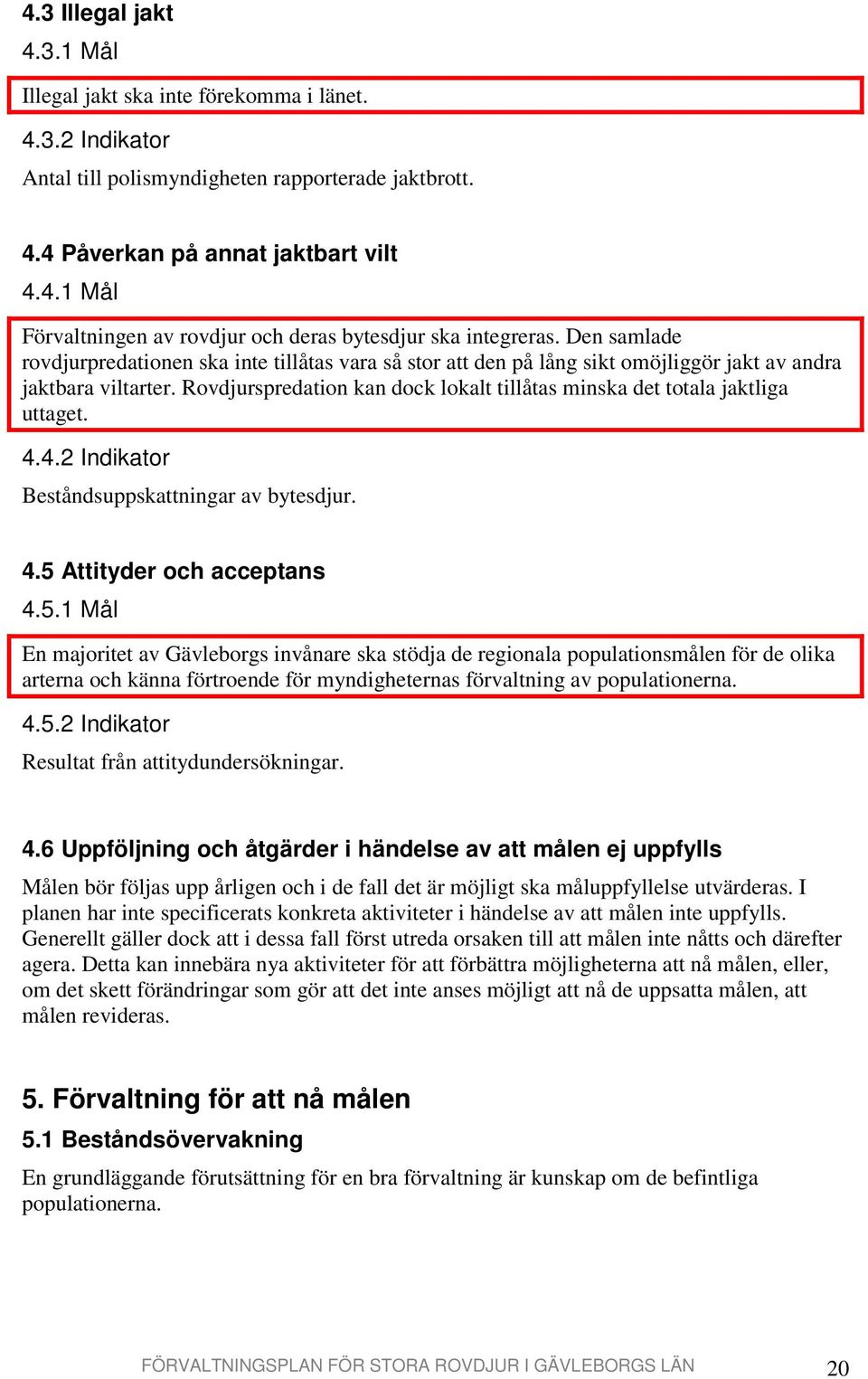 4.3 Illegal jakt

4.3.1 Mål

Illegal jakt ska inte förekomma i länet.

4.3.2 Indikator

Antal till polismyndigheten rapporterade jaktbrott.

4.4 Påverkan på annat jaktbart vilt

4.4.1 Mål

Förvaltningen av rovdjur och deras bytesdjur ska integreras. Den samlade rovdjurpredationen ska inte tillåtas vara så stor att den på lång sikt omöjliggör jakt av andra jaktbara viltarter. Rovdjurspredation kan dock lokalt tillåtas minska det totala jaktliga uttaget.

4.4.2 Indikator

Beståndsuppskattningar av bytesdjur.

4.5 Attityder och acceptans

4.5.1 Mål

En majoritet av Gävleborgs invånare ska stödja de regionala populationsmålen för de olika arterna och känna förtroende för myndigheternas förvaltning av populationerna.

4.5.2 Indikator

Resultat från attitydundersökningar.

4.6 Uppföljning och åtgärder i händelse av att målen ej uppfylls

Målen bör följas upp årligen och i de fall det är möjligt ska måluppfyllelse utvärderas. I planen har inte specificerats konkreta aktiviteter i händelse av att målen inte uppfylls. Generellt gäller dock att i dessa fall först utreda orsaken till att målen inte nåtts och därefter agera. Detta kan innebära nya aktiviteter för att förbättra möjligheterna att nå målen, eller, om det skett förändringar som gör att det inte anses möjligt att nå de uppsatta målen, att målen revideras.

5. Förvaltning för att nå målen

5.1 Beståndsövervakning

En grundläggande förutsättning för en bra förvaltning är kunskap om de befintliga populationerna.

FÖRVALTNINGSPLAN FÖR STORA ROVDJUR I GÄVLEBORGS LÄN 20